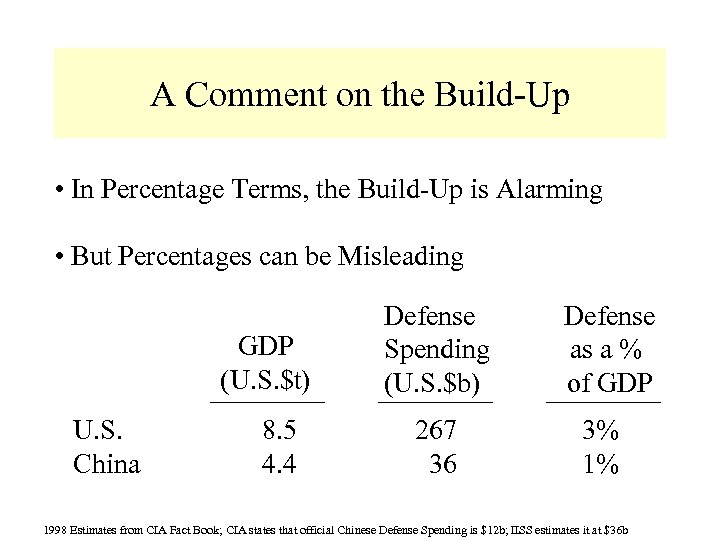 A Comment on the Build-Up

• In Percentage Terms, the Build-Up is Alarming

• But Percentages can be Misleading

| | GDP (U.S.\$t) | Defense Spending (U.S.\$b) | Defense as a % of GDP |
|---|---|---|---|
| U.S. | 8.5 | 267 | 3% |
| China | 4.4 | 36 | 1% |

1998 Estimates from CIA Fact Book; CIA states that official Chinese Defense Spending is \$12b; IISS estimates it at \$36b